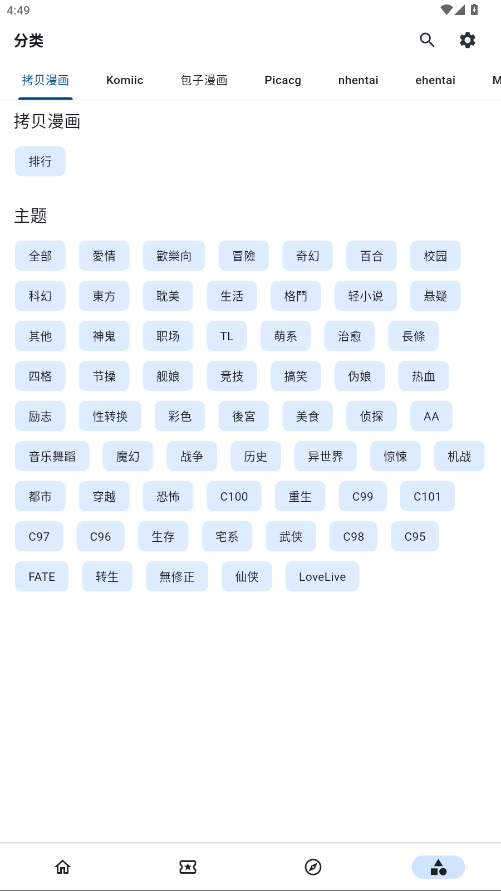 4:49

分类

拷贝漫画 Komiic 包子漫画 Picacg nhentai ehentai M

拷贝漫画

排行

主题

全部 愛情 歡樂向 冒險 奇幻 百合 校园
科幻 東方 耽美 生活 格鬥 轻小说 悬疑
其他 神鬼 职场 TL 萌系 治愈 長條
四格 节操 舰娘 竞技 搞笑 伪娘 热血
励志 性转换 彩色 後宮 美食 侦探 AA
音乐舞蹈 魔幻 战争 历史 异世界 惊悚 机战
都市 穿越 恐怖 C100 重生 C99 C101
C97 C96 生存 宅系 武侠 C98 C95
FATE 转生 無修正 仙侠 LoveLive